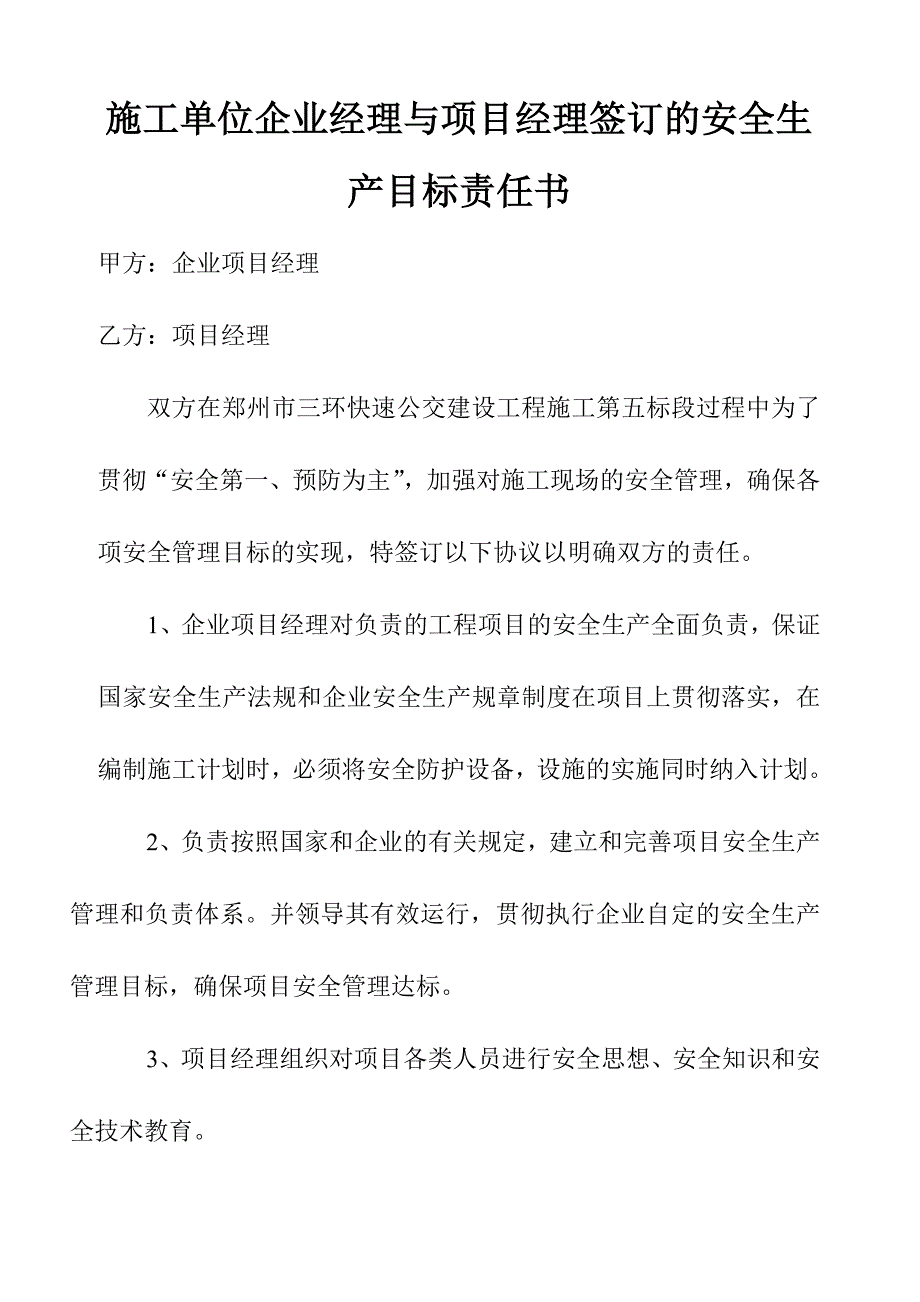 施工单位企业经理与项目经理签订的安全生产目标责任书

甲方：企业项目经理

乙方：项目经理

双方在郑州市三环快速公交建设工程施工第五标段过程中为了贯彻“安全第一、预防为主”，加强对施工现场的安全管理，确保各项安全管理目标的实现，特签订以下协议以明确双方的责任。

1、企业项目经理对负责的工程项目的安全生产全面负责，保证国家安全生产法规和企业安全生产规章制度在项目上贯彻落实，在编制施工计划时，必须将安全防护设备，设施的实施同时纳入计划。

2、负责按照国家和企业的有关规定，建立和完善项目安全生产管理和负责体系。并领导其有效运行，贯彻执行企业自定的安全生产管理目标，确保项目安全管理达标。

3、项目经理组织对项目各类人员进行安全思想、安全知识和安全技术教育。